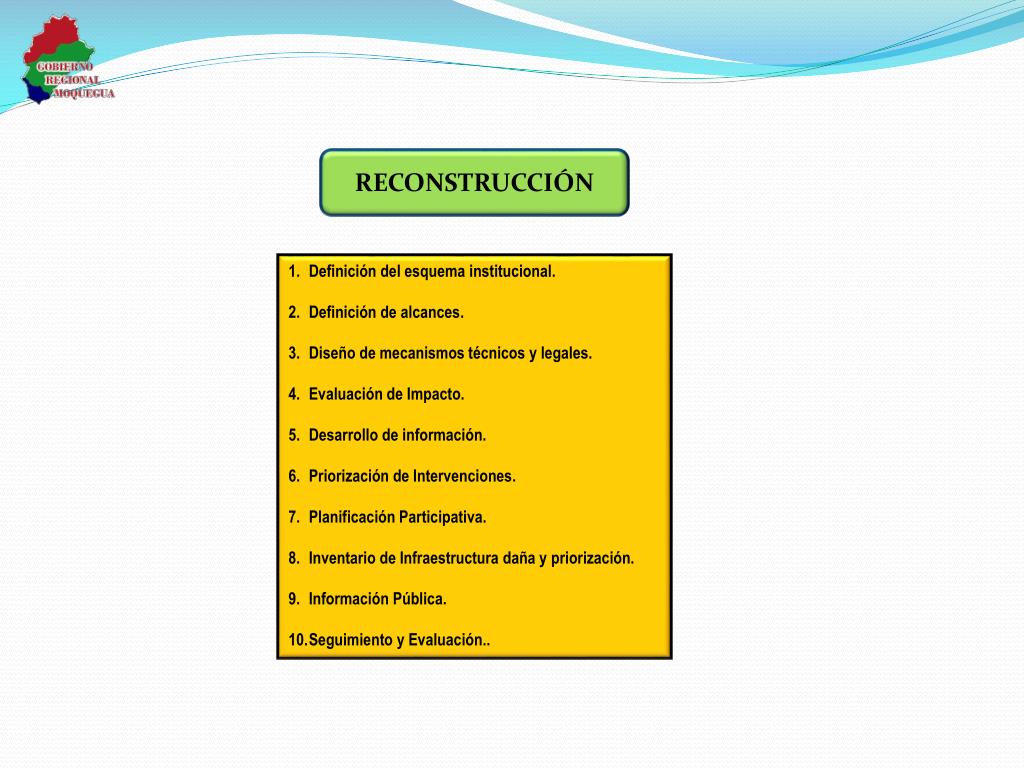 GOBIERNO REGIONAL MOQUEGUA

RECONSTRUCCIÓN

1. Definición del esquema institucional.

2. Definición de alcances.

3. Diseño de mecanismos técnicos y legales.

4. Evaluación de Impacto.

5. Desarrollo de información.

6. Priorización de Intervenciones.

7. Planificación Participativa.

8. Inventario de Infraestructura daña y priorización.

9. Información Pública.

10.Seguimiento y Evaluación..